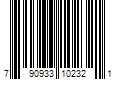 7 90933 10232 1